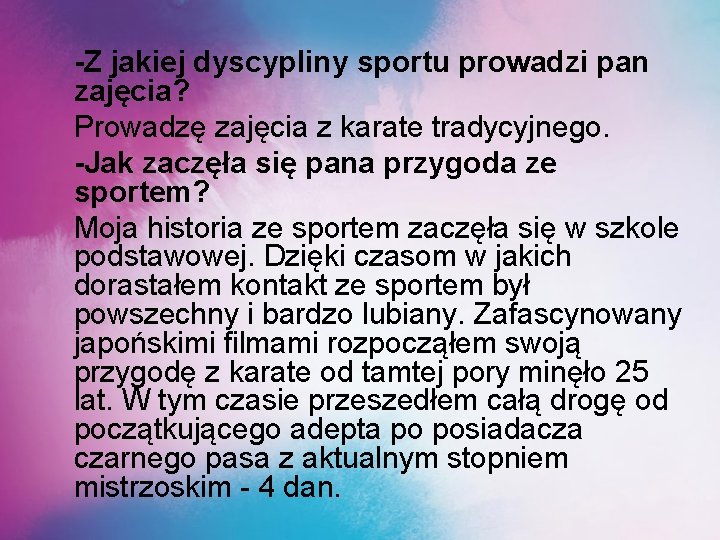 -Z jakiej dyscypliny sportu prowadzi pan zajęcia?

Prowadzę zajęcia z karate tradycyjnego.

-Jak zaczęła się pana przygoda ze sportem?

Moja historia ze sportem zaczęła się w szkole podstawowej. Dzięki czasom w jakich dorastałem kontakt ze sportem był powszechny i bardzo lubiany. Zafascynowany japońskimi filmami rozpocząłem swoją przygodę z karate od tamtej pory minęło 25 lat. W tym czasie przeszedłem całą drogę od początkującego adepta po posiadacza czarnego pasa z aktualnym stopniem mistrzoskim - 4 dan.